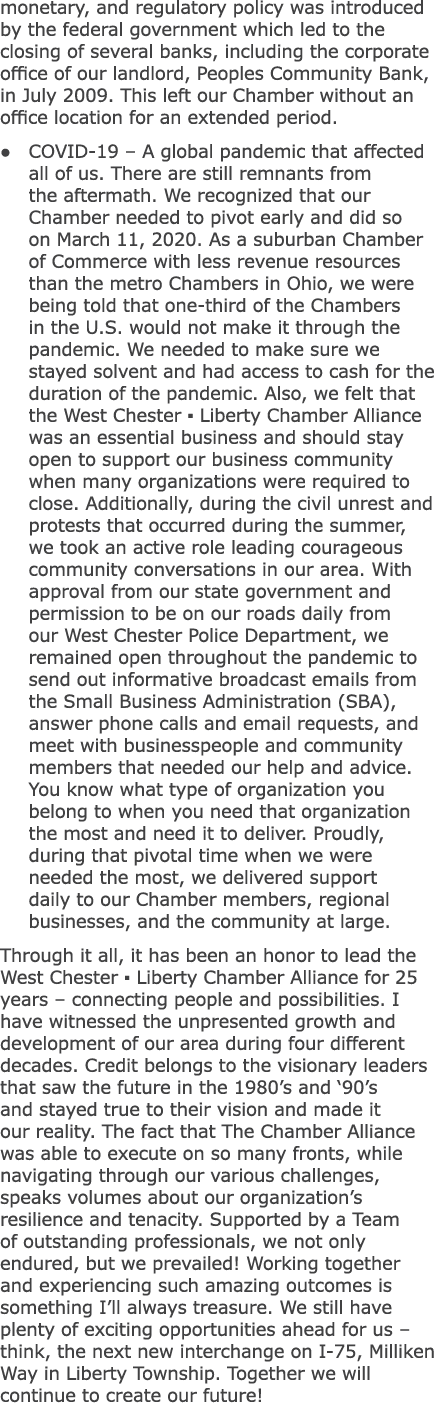 monetary, and regulatory policy was introduced by the federal government which led to the closing of several banks, including the corporate office of our landlord, Peoples Community Bank, in July 2009. This left our Chamber without an office location for an extended period.

• COVID-19 – A global pandemic that affected all of us. There are still remnants from the aftermath. We recognized that our Chamber needed to pivot early and did so on March 11, 2020. As a suburban Chamber of Commerce with less revenue resources than the metro Chambers in Ohio, we were being told that one-third of the Chambers in the U.S. would not make it through the pandemic. We needed to make sure we stayed solvent and had access to cash for the duration of the pandemic. Also, we felt that the West Chester ▪ Liberty Chamber Alliance was an essential business and should stay open to support our business community when many organizations were required to close. Additionally, during the civil unrest and protests that occurred during the summer, we took an active role leading courageous community conversations in our area. With approval from our state government and permission to be on our roads daily from our West Chester Police Department, we remained open throughout the pandemic to send out informative broadcast emails from the Small Business Administration (SBA), answer phone calls and email requests, and meet with businesspeople and community members that needed our help and advice. You know what type of organization you belong to when you need that organization the most and need it to deliver. Proudly, during that pivotal time when we were needed the most, we delivered support daily to our Chamber members, regional businesses, and the community at large.

Through it all, it has been an honor to lead the West Chester ▪ Liberty Chamber Alliance for 25 years – connecting people and possibilities. I have witnessed the unpresented growth and development of our area during four different decades. Credit belongs to the visionary leaders that saw the future in the 1980's and '90's and stayed true to their vision and made it our reality. The fact that The Chamber Alliance was able to execute on so many fronts, while navigating through our various challenges, speaks volumes about our organization's resilience and tenacity. Supported by a Team of outstanding professionals, we not only endured, but we prevailed! Working together and experiencing such amazing outcomes is something I'll always treasure. We still have plenty of exciting opportunities ahead for us – think, the next new interchange on I-75, Milliken Way in Liberty Township. Together we will continue to create our future!